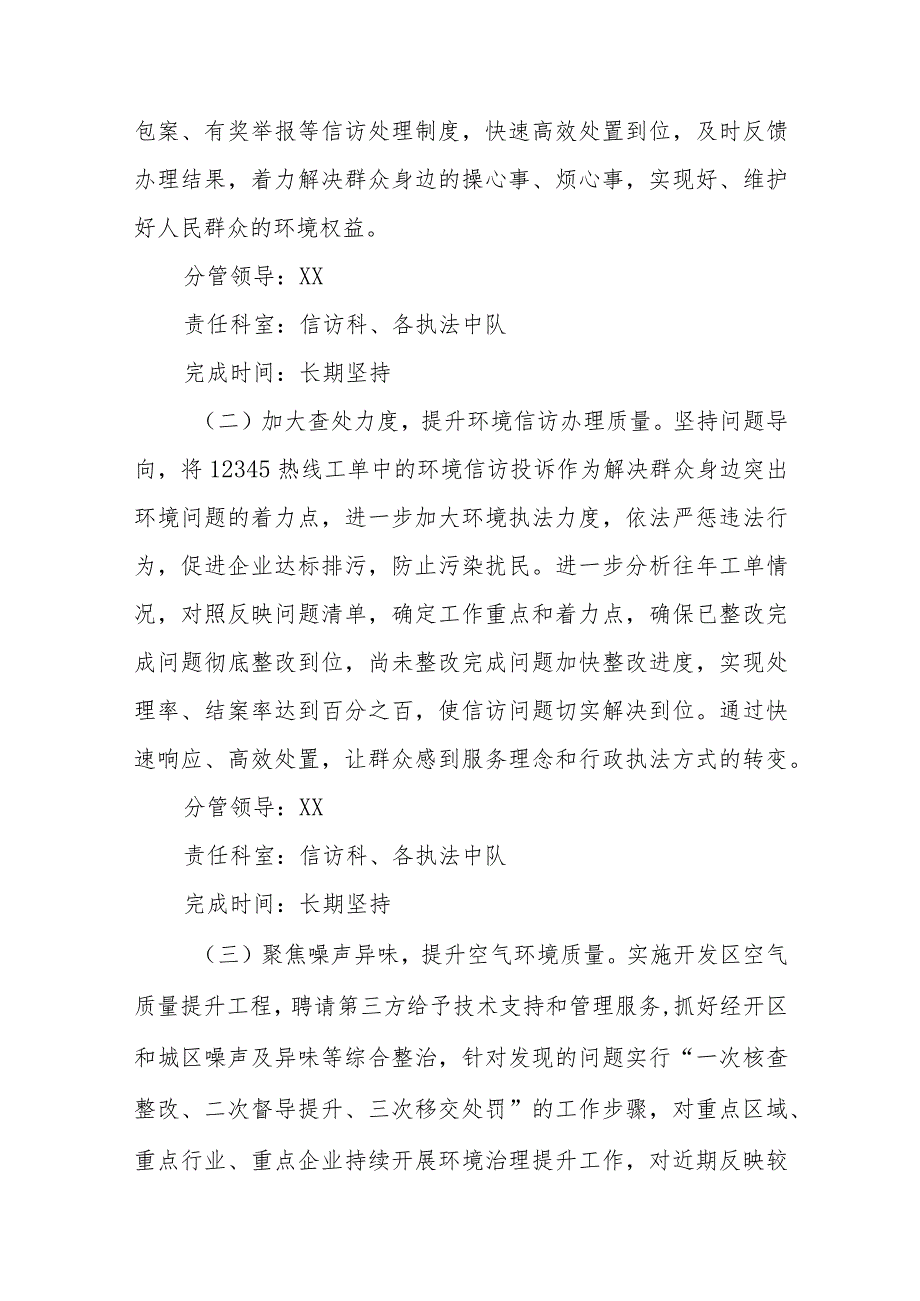 包案、有奖举报等信访处理制度，快速高效处置到位，及时反馈办理结果，着力解决群众身边的操心事、烦心事，实现好、维护好人民群众的环境权益。

分管领导：XX

责任科室：信访科、各执法中队

完成时间：长期坚持

（二）加大查处力度，提升环境信访办理质量。坚持问题导向，将12345热线工单中的环境信访投诉作为解决群众身边突出环境问题的着力点，进一步加大环境执法力度，依法严惩违法行为，促进企业达标排污，防止污染扰民。进一步分析往年工单情况，对照反映问题清单，确定工作重点和着力点，确保已整改完成问题彻底整改到位，尚未整改完成问题加快整改进度，实现处理率、结案率达到百分之百，使信访问题切实解决到位。通过快速响应、高效处置，让群众感到服务理念和行政执法方式的转变。

分管领导：XX

责任科室：信访科、各执法中队

完成时间：长期坚持

（三）聚焦噪声异味，提升空气环境质量。实施开发区空气质量提升工程，聘请第三方给予技术支持和管理服务,抓好经开区和城区噪声及异味等综合整治，针对发现的问题实行“一次核查整改、二次督导提升、三次移交处罚”的工作步骤，对重点区域、重点行业、重点企业持续开展环境治理提升工作，对近期反映较